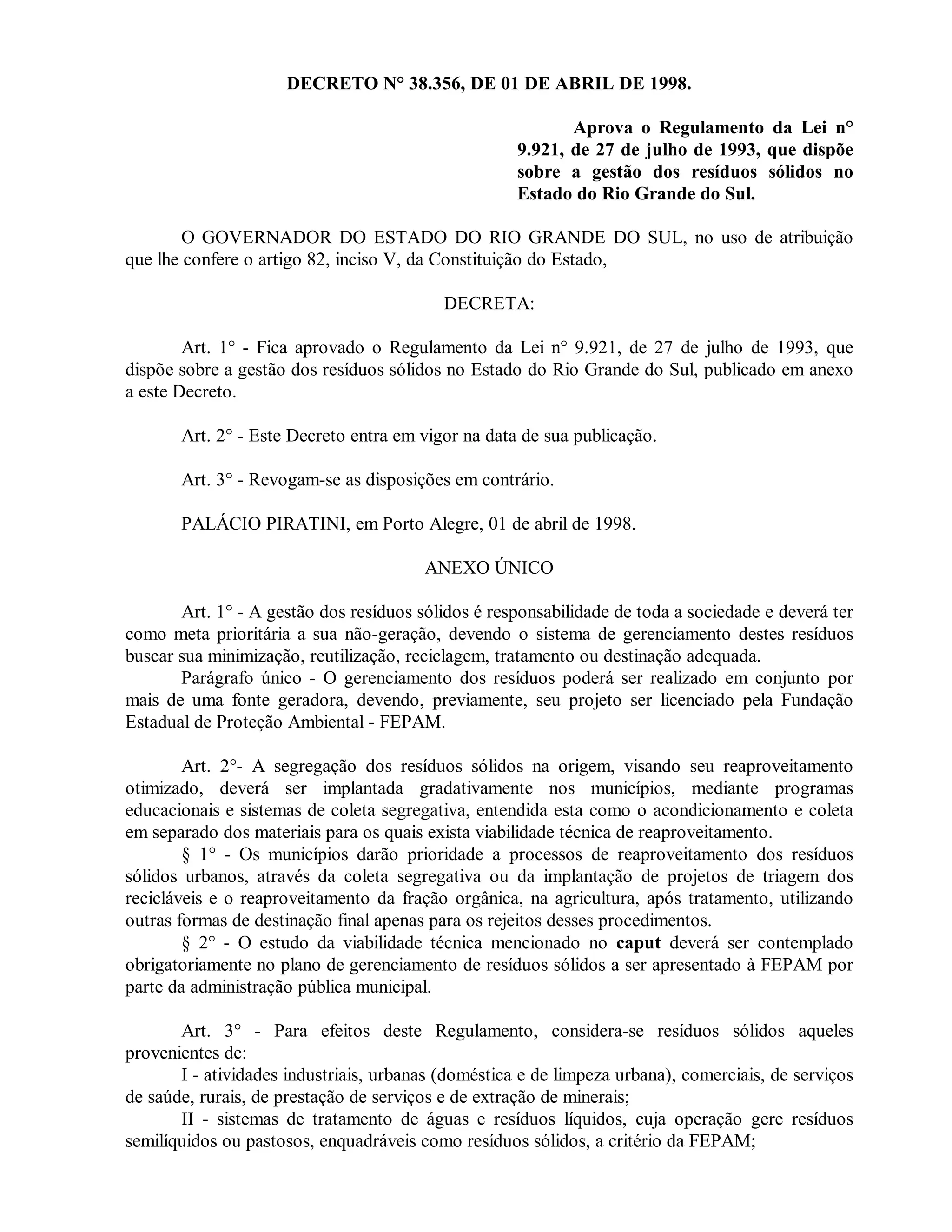 DECRETO N° 38.356, DE 01 DE ABRIL DE 1998.

Aprova o Regulamento da Lei n° 9.921, de 27 de julho de 1993, que dispõe sobre a gestão dos resíduos sólidos no Estado do Rio Grande do Sul.

O GOVERNADOR DO ESTADO DO RIO GRANDE DO SUL, no uso de atribuição que lhe confere o artigo 82, inciso V, da Constituição do Estado,

DECRETA:

Art. 1° - Fica aprovado o Regulamento da Lei n° 9.921, de 27 de julho de 1993, que dispõe sobre a gestão dos resíduos sólidos no Estado do Rio Grande do Sul, publicado em anexo a este Decreto.

Art. 2° - Este Decreto entra em vigor na data de sua publicação.

Art. 3° - Revogam-se as disposições em contrário.

PALÁCIO PIRATINI, em Porto Alegre, 01 de abril de 1998.

ANEXO ÚNICO

Art. 1° - A gestão dos resíduos sólidos é responsabilidade de toda a sociedade e deverá ter como meta prioritária a sua não-geração, devendo o sistema de gerenciamento destes resíduos buscar sua minimização, reutilização, reciclagem, tratamento ou destinação adequada.
Parágrafo único - O gerenciamento dos resíduos poderá ser realizado em conjunto por mais de uma fonte geradora, devendo, previamente, seu projeto ser licenciado pela Fundação Estadual de Proteção Ambiental - FEPAM.

Art. 2°- A segregação dos resíduos sólidos na origem, visando seu reaproveitamento otimizado, deverá ser implantada gradativamente nos municípios, mediante programas educacionais e sistemas de coleta segregativa, entendida esta como o acondicionamento e coleta em separado dos materiais para os quais exista viabilidade técnica de reaproveitamento.
§ 1° - Os municípios darão prioridade a processos de reaproveitamento dos resíduos sólidos urbanos, através da coleta segregativa ou da implantação de projetos de triagem dos recicláveis e o reaproveitamento da fração orgânica, na agricultura, após tratamento, utilizando outras formas de destinação final apenas para os rejeitos desses procedimentos.
§ 2° - O estudo da viabilidade técnica mencionado no caput deverá ser contemplado obrigatoriamente no plano de gerenciamento de resíduos sólidos a ser apresentado à FEPAM por parte da administração pública municipal.

Art. 3° - Para efeitos deste Regulamento, considera-se resíduos sólidos aqueles provenientes de:
I - atividades industriais, urbanas (doméstica e de limpeza urbana), comerciais, de serviços de saúde, rurais, de prestação de serviços e de extração de minerais;
II - sistemas de tratamento de águas e resíduos líquidos, cuja operação gere resíduos semilíquidos ou pastosos, enquadráveis como resíduos sólidos, a critério da FEPAM;